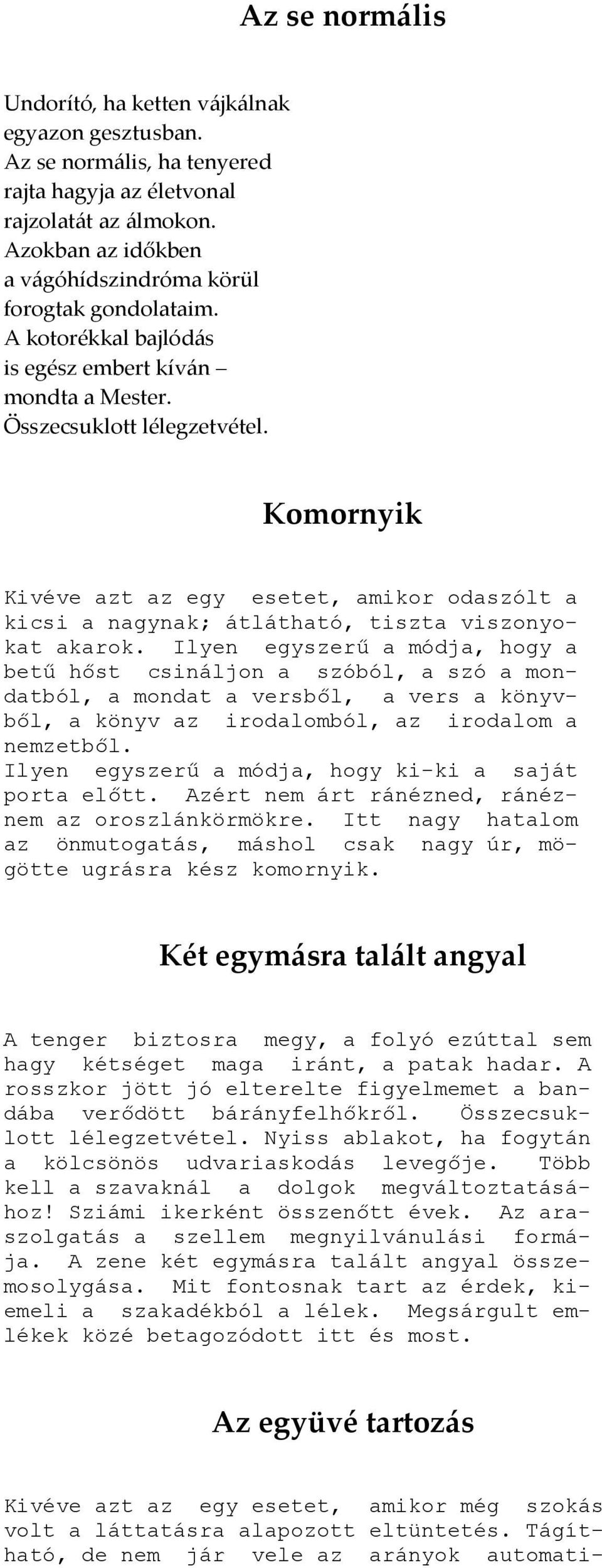 Az se normális

Undorító, ha ketten vájkálnak
egyazon gesztusban.
Az se normális, ha tenyered
rajta hagyja az életvonal
rajzolatát az álmokon.
Azokban az időkben
a vágóhídszindróma körül
forogtak gondolataim.
A kotorékkal bajlódás
is egész embert kíván –
mondta a Mester.
Összecsuklott lélegzetvétel.

Komornyik

Kivéve azt az egy esetet, amikor odaszólt a kicsi a nagynak; átlátható, tiszta viszonyokat akarok. Ilyen egyszerű a módja, hogy a betű hőst csináljon a szóból, a szó a mondatból, a mondat a versből, a vers a könyvből, a könyv az irodalomból, az irodalom a nemzetből.
Ilyen egyszerű a módja, hogy ki-ki a saját porta előtt. Azért nem árt ránézned, ránéznem az oroszlánkörmökre. Itt nagy hatalom az önmutogatás, máshol csak nagy úr, mögötte ugrásra kész komornyik.

Két egymásra talált angyal

A tenger biztosra megy, a folyó ezúttal sem hagy kétséget maga iránt, a patak hadar. A rosszkor jött jó elterelte figyelmemet a bandába verődött bárányfelhőkről. Összecsuklott lélegzetvétel. Nyiss ablakot, ha fogytán a kölcsönös udvariaskodás levegője. Több kell a szavaknál a dolgok megváltoztatásához! Sziámi ikerként összenőtt évek. Az araszolgatás a szellem megnyilvánulási formája. A zene két egymásra talált angyal összemosolygása. Mit fontosnak tart az érdek, kiemeli a szakadékból a lélek. Megsárgult emlékek közé betagozódott itt és most.

Az együvé tartozás

Kivéve azt az egy esetet, amikor még szokás volt a láttatásra alapozott eltüntetés. Tágítható, de nem jár vele az arányok automati-